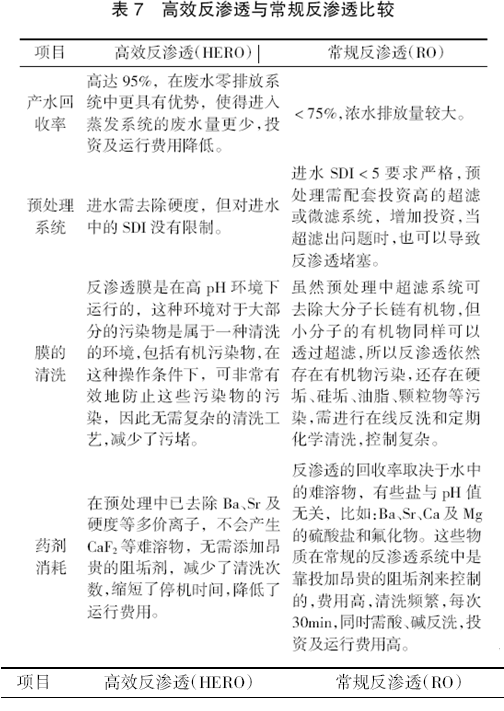 表 7　高效反渗透与常规反渗透比较

| 项目 | 高效反渗透(HERO) | 常规反渗透(RO) |
|---|---|---|
| 产水回收率 | 高达 95%，在废水零排放系统中更具有优势，使得进入蒸发系统的废水量更少，投资及运行费用降低。 | < 75%，浓水排放量较大。 |
| 预处理系统 | 进水需去除硬度，但对进水中的 SDI 没有限制。 | 进水 SDI < 5 要求严格，预处理需配套投资高的超滤或微滤系统，增加投资，当超滤出问题时，也可以导致反渗透堵塞。 |
| 膜的清洗 | 反渗透膜是在高 pH 环境下运行的，这种环境对于大部分的污染物是属于一种清洗的环境，包括有机污染物，在这种操作条件下，可非常有效地防止这些污染物的污染，因此无需复杂的清洗工艺，减少了污堵。 | 虽然预处理中超滤系统可去除大分子长链有机物，但小分子的有机物同样可以透过超滤，所以反渗透依然存在有机物污染，还存在硬垢、硅垢、油脂、颗粒物等污染，需进行在线反洗和定期化学清洗，控制复杂。 |
| 药剂消耗 | 在预处理中已去除 Ba、Sr 及硬度等多价离子，不会产生 $CaF_2$ 等难溶物，无需添加昂贵的阻垢剂，减少了清洗次数，缩短了停机时间，降低了运行费用。 | 反渗透的回收率取决于水中的难溶物，有些盐与 pH 值无关，比如：Ba、Sr、Ca 及 Mg 的硫酸盐和氟化物。这些物质在常规的反渗透系统中是靠投加昂贵的阻垢剂来控制的，费用高，清洗频繁，每次 30min，同时需酸、碱反洗，投资及运行费用高。 |

| 项目 | 高效反渗透(HERO) | 常规反渗透(RO) |
|---|---|---|